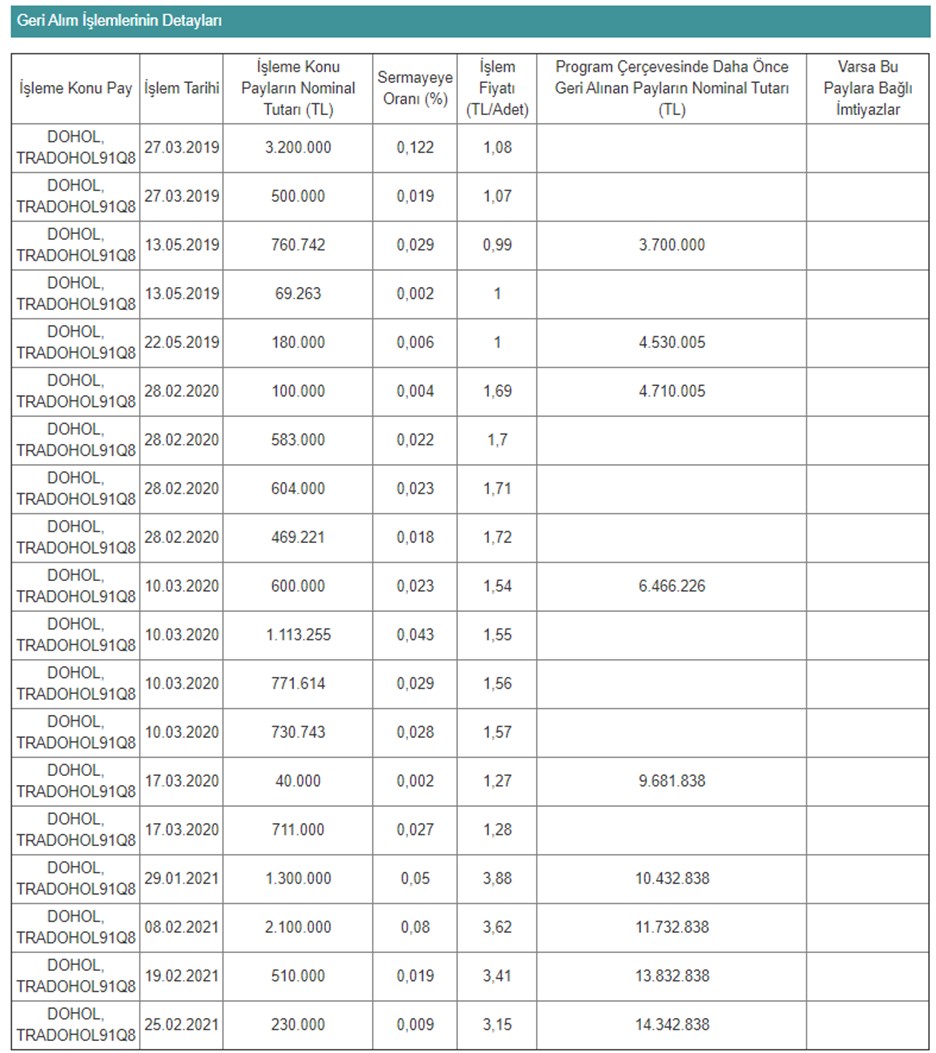 Geri Alım İşlemlerinin Detayları

| İşleme Konu Pay | İşlem Tarihi | İşleme Konu Payların Nominal Tutarı (TL) | Sermayeye Oranı (%) | İşlem Fiyatı (TL/Adet) | Program Çerçevesinde Daha Önce Geri Alınan Payların Nominal Tutarı (TL) | Varsa Bu Paylara Bağlı İmtiyazlar |
|---|---|---|---|---|---|---|
| DOHOL, TRADOHOL91Q8 | 27.03.2019 | 3.200.000 | 0,122 | 1,08 | | |
| DOHOL, TRADOHOL91Q8 | 27.03.2019 | 500.000 | 0,019 | 1,07 | | |
| DOHOL, TRADOHOL91Q8 | 13.05.2019 | 760.742 | 0,029 | 0,99 | 3.700.000 | |
| DOHOL, TRADOHOL91Q8 | 13.05.2019 | 69.263 | 0,002 | 1 | | |
| DOHOL, TRADOHOL91Q8 | 22.05.2019 | 180.000 | 0,006 | 1 | 4.530.005 | |
| DOHOL, TRADOHOL91Q8 | 28.02.2020 | 100.000 | 0,004 | 1,69 | 4.710.005 | |
| DOHOL, TRADOHOL91Q8 | 28.02.2020 | 583.000 | 0,022 | 1,7 | | |
| DOHOL, TRADOHOL91Q8 | 28.02.2020 | 604.000 | 0,023 | 1,71 | | |
| DOHOL, TRADOHOL91Q8 | 28.02.2020 | 469.221 | 0,018 | 1,72 | | |
| DOHOL, TRADOHOL91Q8 | 10.03.2020 | 600.000 | 0,023 | 1,54 | 6.466.226 | |
| DOHOL, TRADOHOL91Q8 | 10.03.2020 | 1.113.255 | 0,043 | 1,55 | | |
| DOHOL, TRADOHOL91Q8 | 10.03.2020 | 771.614 | 0,029 | 1,56 | | |
| DOHOL, TRADOHOL91Q8 | 10.03.2020 | 730.743 | 0,028 | 1,57 | | |
| DOHOL, TRADOHOL91Q8 | 17.03.2020 | 40.000 | 0,002 | 1,27 | 9.681.838 | |
| DOHOL, TRADOHOL91Q8 | 17.03.2020 | 711.000 | 0,027 | 1,28 | | |
| DOHOL, TRADOHOL91Q8 | 29.01.2021 | 1.300.000 | 0,05 | 3,88 | 10.432.838 | |
| DOHOL, TRADOHOL91Q8 | 08.02.2021 | 2.100.000 | 0,08 | 3,62 | 11.732.838 | |
| DOHOL, TRADOHOL91Q8 | 19.02.2021 | 510.000 | 0,019 | 3,41 | 13.832.838 | |
| DOHOL, TRADOHOL91Q8 | 25.02.2021 | 230.000 | 0,009 | 3,15 | 14.342.838 | |